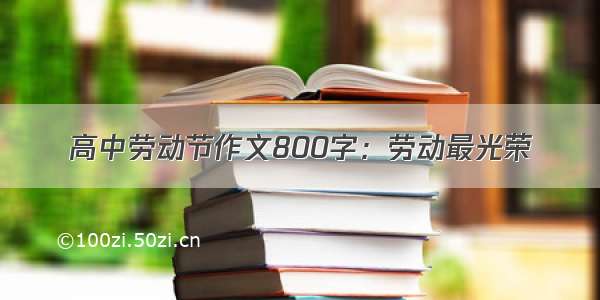 高中劳动节作文800字：劳动最光荣

©100zi.50zi.cn